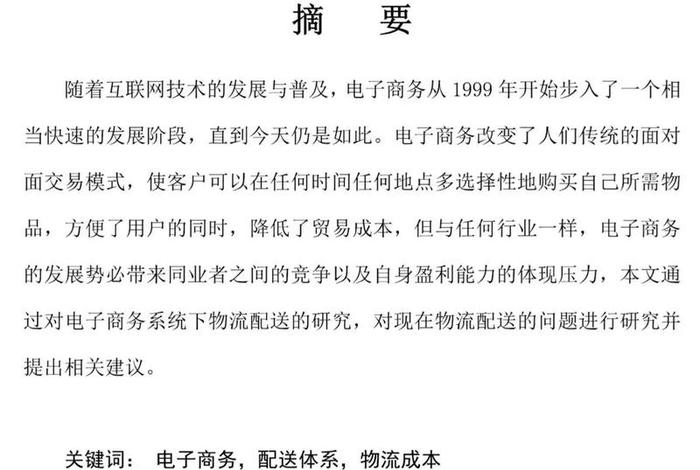 摘　要

随着互联网技术的发展与普及，电子商务从 1999 年开始步入了一个相当快速的发展阶段，直到今天仍是如此。电子商务改变了人们传统的面对面交易模式，使客户可以在任何时间任何地点多选择性地购买自己所需物品，方便了用户的同时，降低了贸易成本，但与任何行业一样，电子商务的发展势必带来同业者之间的竞争以及自身盈利能力的体现压力，本文通过对电子商务系统下物流配送的研究，对现在物流配送的问题进行研究并提出相关建议。

关键词：　电子商务，配送体系，物流成本